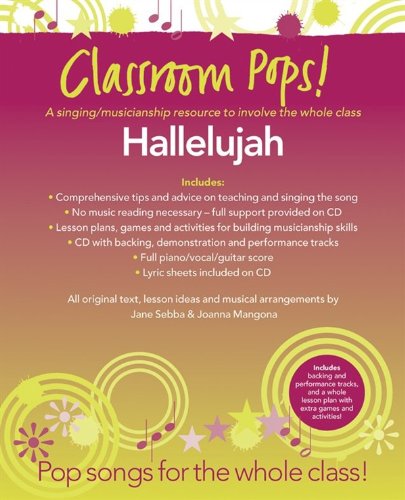 Classroom Pops!

A singing/musicianship resource to involve the whole class

Hallelujah

Includes:

• Comprehensive tips and advice on teaching and singing the song
• No music reading necessary – full support provided on CD
• Lesson plans, games and activities for building musicianship skills
• CD with backing, demonstration and performance tracks
• Full piano/vocal/guitar score
• Lyric sheets included on CD

All original text, lesson ideas and musical arrangements by Jane Sebba & Joanna Mangona

Includes backing and performance tracks, and a whole lesson plan with extra games and activities!

Pop songs for the whole class!